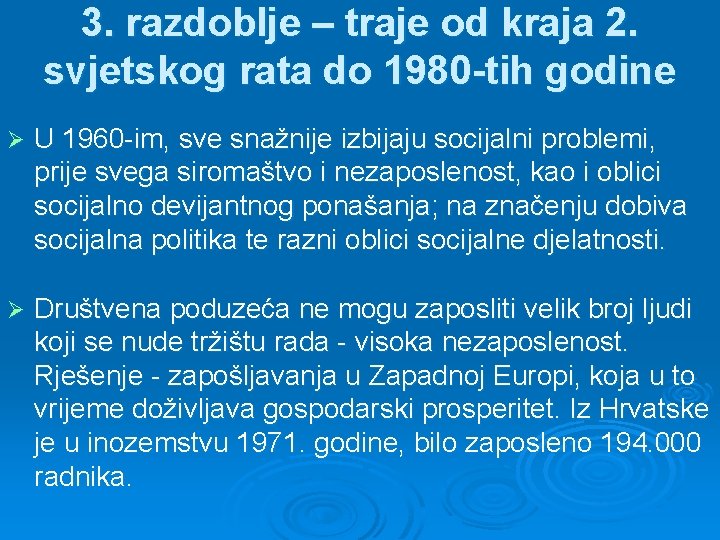 3. razdoblje – traje od kraja 2. svjetskog rata do 1980-tih godine

➢ U 1960-im, sve snažnije izbijaju socijalni problemi, prije svega siromaštvo i nezaposlenost, kao i oblici socijalno devijantnog ponašanja; na značenju dobiva socijalna politika te razni oblici socijalne djelatnosti.

➢ Društvena poduzeća ne mogu zaposliti velik broj ljudi koji se nude tržištu rada - visoka nezaposlenost. Rješenje - zapošljavanja u Zapadnoj Europi, koja u to vrijeme doživljava gospodarski prosperitet. Iz Hrvatske je u inozemstvu 1971. godine, bilo zaposleno 194.000 radnika.